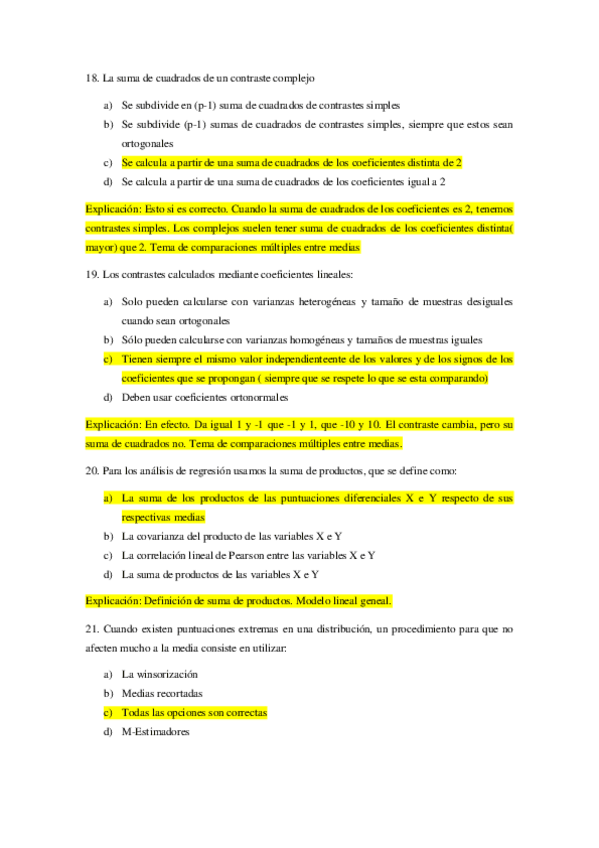 18. La suma de cuadrados de un contraste complejo

a) Se subdivide en (p-1) suma de cuadrados de contrastes simples
b) Se subdivide (p-1) sumas de cuadrados de contrastes simples, siempre que estos sean ortogonales
c) Se calcula a partir de una suma de cuadrados de los coeficientes distinta de 2
d) Se calcula a partir de una suma de cuadrados de los coeficientes igual a 2

Explicación: Esto si es correcto. Cuando la suma de cuadrados de los coeficientes es 2, tenemos contrastes simples. Los complejos suelen tener suma de cuadrados de los coeficientes distinta( mayor) que 2. Tema de comparaciones múltiples entre medias

19. Los contrastes calculados mediante coeficientes lineales:

a) Solo pueden calcularse con varianzas heterogéneas y tamaño de muestras desiguales cuando sean ortogonales
b) Sólo pueden calcularse con varianzas homogéneas y tamaños de muestras iguales
c) Tienen siempre el mismo valor independienteente de los valores y de los signos de los coeficientes que se propongan ( siempre que se respete lo que se esta comparando)
d) Deben usar coeficientes ortonormales

Explicación: En efecto. Da igual 1 y -1 que -1 y 1, que -10 y 10. El contraste cambia, pero su suma de cuadrados no. Tema de comparaciones múltiples entre medias.

20. Para los análisis de regresión usamos la suma de productos, que se define como:

a) La suma de los productos de las puntuaciones diferenciales X e Y respecto de sus respectivas medias
b) La covarianza del producto de las variables X e Y
c) La correlación lineal de Pearson entre las variables X e Y
d) La suma de productos de las variables X e Y

Explicación: Definición de suma de productos. Modelo lineal geneal.

21. Cuando existen puntuaciones extremas en una distribución, un procedimiento para que no afecten mucho a la media consiste en utilizar:

a) La winsorización
b) Medias recortadas
c) Todas las opciones son correctas
d) M-Estimadores